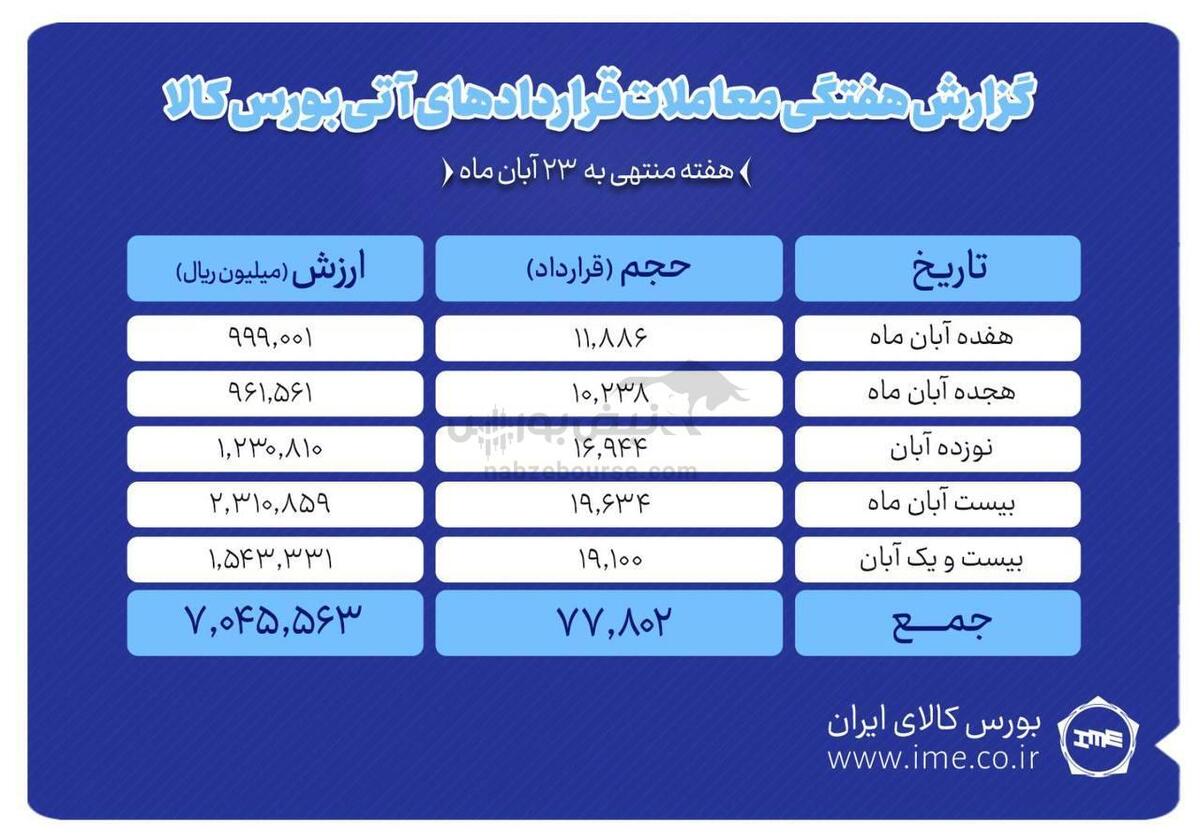 گزارش هفتگی معاملات قراردادهای آتی بورس کالا

هفته منتهی به ۲۳ آبان ماه

| تاریخ | حجم (قرارداد) | ارزش (میلیون ریال) |
|---|---|---|
| هفده آبان ماه | ۱۱,۸۸۶ | ۹۹۹,۰۰۱ |
| هجده آبان ماه | ۱۰,۲۳۸ | ۹۶۱,۵۶۱ |
| نوزده آبان | ۱۶,۹۴۴ | ۱,۲۳۰,۸۱۰ |
| بیست آبان ماه | ۱۹,۶۳۴ | ۲,۳۱۰,۸۵۹ |
| بیست و یک آبان | ۱۹,۱۰۰ | ۱,۵۴۳,۳۳۱ |
| جمع | ۷۷,۸۰۲ | ۷,۰۴۵,۵۶۳ |

نبض بورس
nabzebourse.com

IME
بورس کالای ایران
www.ime.co.ir